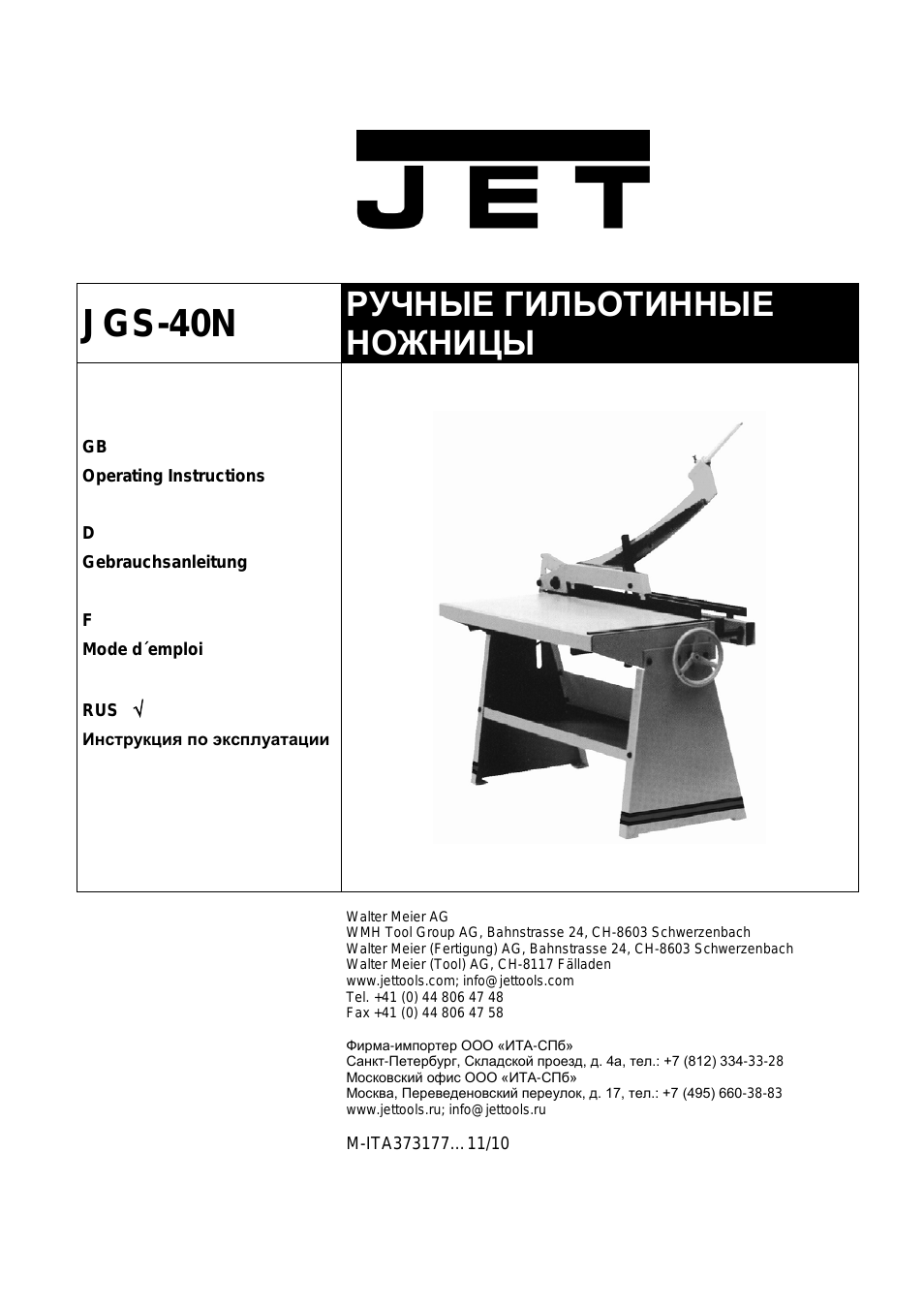 JET

JGS-40N

РУЧНЫЕ ГИЛЬОТИННЫЕ НОЖНИЦЫ

GB
Operating Instructions

D
Gebrauchsanleitung

F
Mode d´emploi

RUS √
Инструкция по эксплуатации

Walter Meier AG
WMH Tool Group AG, Bahnstrasse 24, CH-8603 Schwerzenbach
Walter Meier (Fertigung) AG, Bahnstrasse 24, CH-8603 Schwerzenbach
Walter Meier (Tool) AG, CH-8117 Fälladen
www.jettools.com; info@jettools.com
Tel. +41 (0) 44 806 47 48
Fax +41 (0) 44 806 47 58

Фирма-импортер ООО «ИТА-СПб»
Санкт-Петербург, Складской проезд, д. 4а, тел.: +7 (812) 334-33-28
Московский офис ООО «ИТА-СПб»
Москва, Переведеновский переулок, д. 17, тел.: +7 (495) 660-38-83
www.jettools.ru; info@jettools.ru

M-ITA373177…11/10